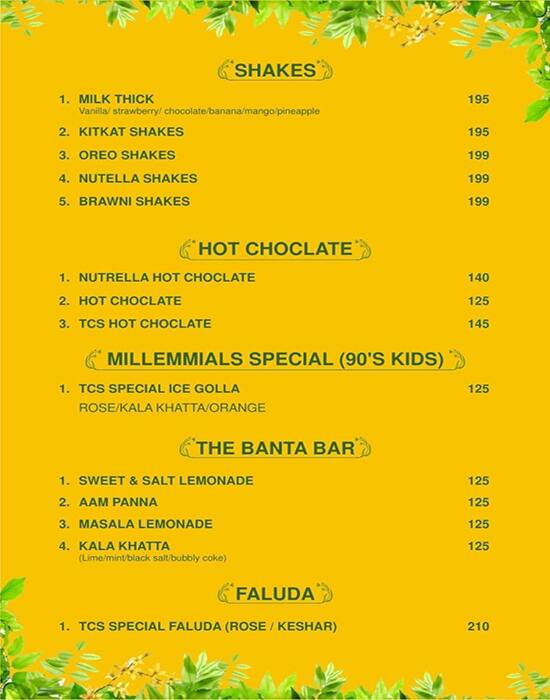 SHAKES

1. MILK THICK 195
Vanilla/ strawberry/ chocolate/banana/mango/pineapple
2. KITKAT SHAKES 195
3. OREO SHAKES 199
4. NUTELLA SHAKES 199
5. BRAWNI SHAKES 199

HOT CHOCLATE

1. NUTRELLA HOT CHOCLATE 140
2. HOT CHOCLATE 125
3. TCS HOT CHOCLATE 145

MILLEMMIALS SPECIAL (90'S KIDS)

1. TCS SPECIAL ICE GOLLA 125
ROSE/KALA KHATTA/ORANGE

THE BANTA BAR

1. SWEET & SALT LEMONADE 125
2. AAM PANNA 125
3. MASALA LEMONADE 125
4. KALA KHATTA 125
(Lime/mint/black salt/bubbly coke)

FALUDA

1. TCS SPECIAL FALUDA (ROSE / KESHAR) 210